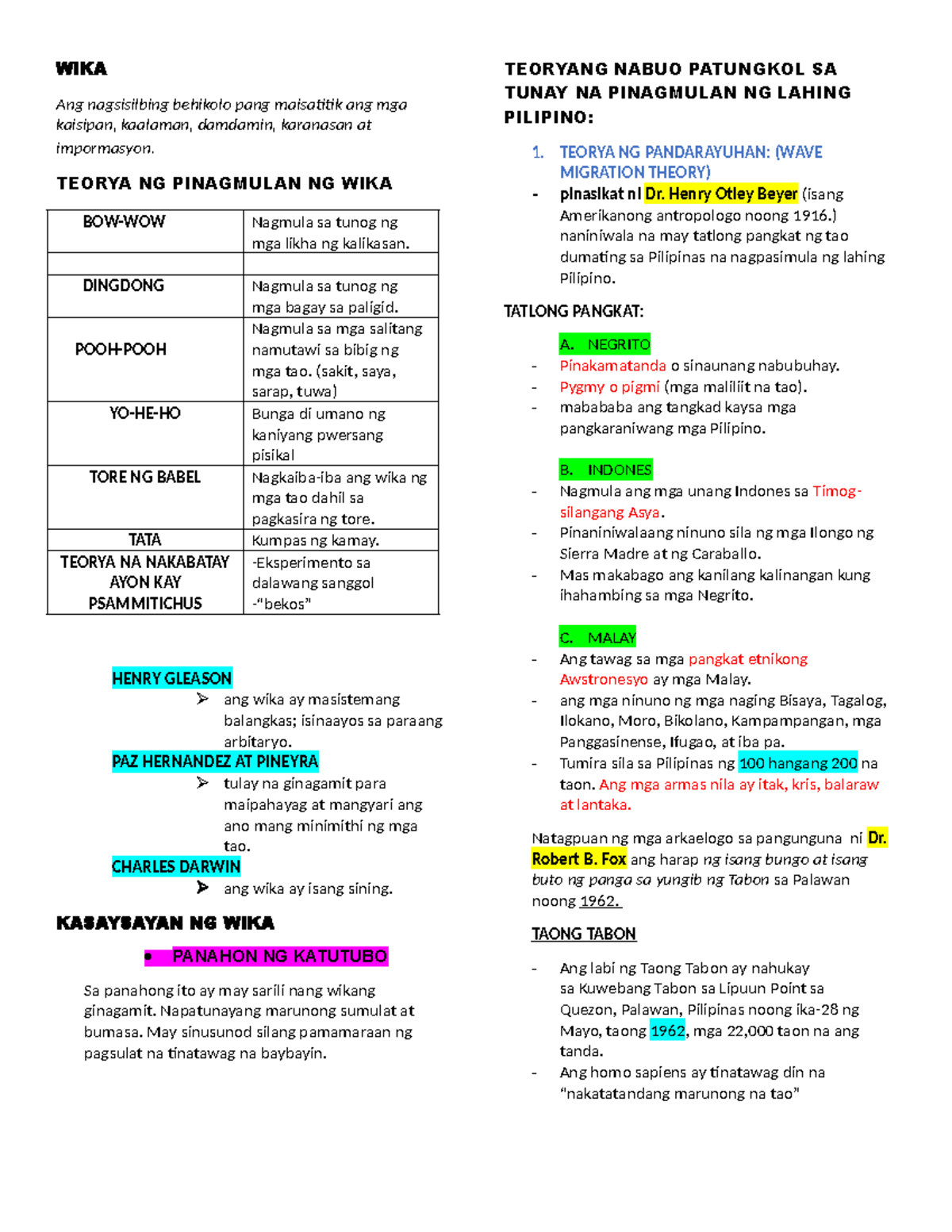 WIKA

Ang nagsisilbing behikolo pang maisatitik ang mga kaisipan, kaalaman, damdamin, karanasan at impormasyon.

TEORYA NG PINAGMULAN NG WIKA

| BOW-WOW | Nagmula sa tunog ng mga likha ng kalikasan. |
|---|---|
| | |
| DINGDONG | Nagmula sa tunog ng mga bagay sa paligid. |
| POOH-POOH | Nagmula sa mga salitang namutawi sa bibig ng mga tao. (sakit, saya, sarap, tuwa) |
| YO-HE-HO | Bunga di umano ng kaniyang pwersang pisikal |
| TORE NG BABEL | Nagkaiba-iba ang wika ng mga tao dahil sa pagkasira ng tore. |
| TATA | Kumpas ng kamay. |
| TEORYA NA NAKABATAY AYON KAY PSAMMITICHUS | -Eksperimento sa dalawang sanggol -"bekos" |

HENRY GLEASON
➢ ang wika ay masistemang balangkas; isinaayos sa paraang arbitaryo.
PAZ HERNANDEZ AT PINEYRA
➢ tulay na ginagamit para maipahayag at mangyari ang ano mang minimithi ng mga tao.
CHARLES DARWIN
➢ ang wika ay isang sining.

KASAYSAYAN NG WIKA

• PANAHON NG KATUTUBO

Sa panahong ito ay may sarili nang wikang ginagamit. Napatunayang marunong sumulat at bumasa. May sinusunod silang pamamaraan ng pagsulat na tinatawag na baybayin.

TEORYANG NABUO PATUNGKOL SA TUNAY NA PINAGMULAN NG LAHING PILIPINO:

1. TEORYA NG PANDARAYUHAN: (WAVE MIGRATION THEORY)
- pinasikat ni Dr. Henry Otley Beyer (isang Amerikanong antropologo noong 1916.) naniniwala na may tatlong pangkat ng tao dumating sa Pilipinas na nagpasimula ng lahing Pilipino.

TATLONG PANGKAT:

A. NEGRITO
- Pinakamatanda o sinaunang nabubuhay.
- Pygmy o pigmi (mga maliliit na tao).
- mabababa ang tangkad kaysa mga pangkaraniwang mga Pilipino.

B. INDONES
- Nagmula ang mga unang Indones sa Timog-silangang Asya.
- Pinaniniwalaang ninuno sila ng mga Ilongo ng Sierra Madre at ng Caraballo.
- Mas makabago ang kanilang kalinangan kung ihahambing sa mga Negrito.

C. MALAY
- Ang tawag sa mga pangkat etnikong Awstronesyo ay mga Malay.
- ang mga ninuno ng mga naging Bisaya, Tagalog, Ilokano, Moro, Bikolano, Kampampangan, mga Panggasinense, Ifugao, at iba pa.
- Tumira sila sa Pilipinas ng 100 hangang 200 na taon. Ang mga armas nila ay itak, kris, balaraw at lantaka.

Natagpuan ng mga arkaelogo sa pangunguna ni Dr. Robert B. Fox ang harap ng isang bungo at isang buto ng panga sa yungib ng Tabon sa Palawan noong 1962.

TAONG TABON

- Ang labi ng Taong Tabon ay nahukay sa Kuwebang Tabon sa Lipuun Point sa Quezon, Palawan, Pilipinas noong ika-28 ng Mayo, taong 1962, mga 22,000 taon na ang tanda.
- Ang homo sapiens ay tinatawag din na "nakatatandang marunong na tao"